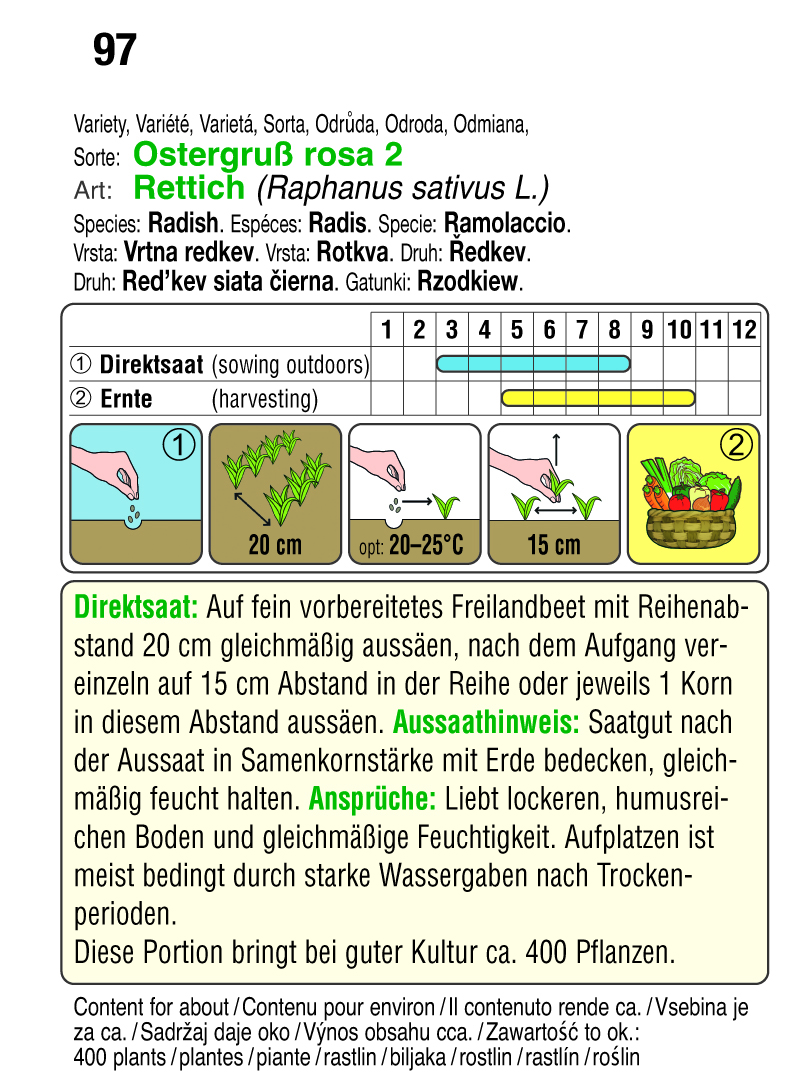 97

Variety, Variété, Varietá, Sorta, Odrůda, Odroda, Odmiana,
Sorte: Ostergruß rosa 2
Art: Rettich (Raphanus sativus L.)
Species: Radish. Espéces: Radis. Specie: Ramolaccio. Vrsta: Vrtna redkev. Vrsta: Rotkva. Druh: Ředkev. Druh: Red'kev siata čierna. Gatunki: Rzodkiew.

| | 1 | 2 | 3 | 4 | 5 | 6 | 7 | 8 | 9 | 10 | 11 | 12 |
|---|---|---|---|---|---|---|---|---|---|---|---|---|
| ① Direktsaat (sowing outdoors) | | | | | | | | | | | | |
| ② Ernte (harvesting) | | | | | | | | | | | | |

① 20 cm opt: 20–25°C 15 cm ②

Direktsaat: Auf fein vorbereitetes Freilandbeet mit Reihenabstand 20 cm gleichmäßig aussäen, nach dem Aufgang vereinzeln auf 15 cm Abstand in der Reihe oder jeweils 1 Korn in diesem Abstand aussäen. Aussaathinweis: Saatgut nach der Aussaat in Samenkornstärke mit Erde bedecken, gleichmäßig feucht halten. Ansprüche: Liebt lockeren, humusreichen Boden und gleichmäßige Feuchtigkeit. Aufplatzen ist meist bedingt durch starke Wassergaben nach Trockenperioden.
Diese Portion bringt bei guter Kultur ca. 400 Pflanzen.

Content for about / Contenu pour environ / Il contenuto rende ca. / Vsebina je za ca. / Sadržaj daje oko / Výnos obsahu cca. / Zawartość to ok.: 400 plants / plantes / piante / rastlin / biljaka / rostlin / rastlín / roślin